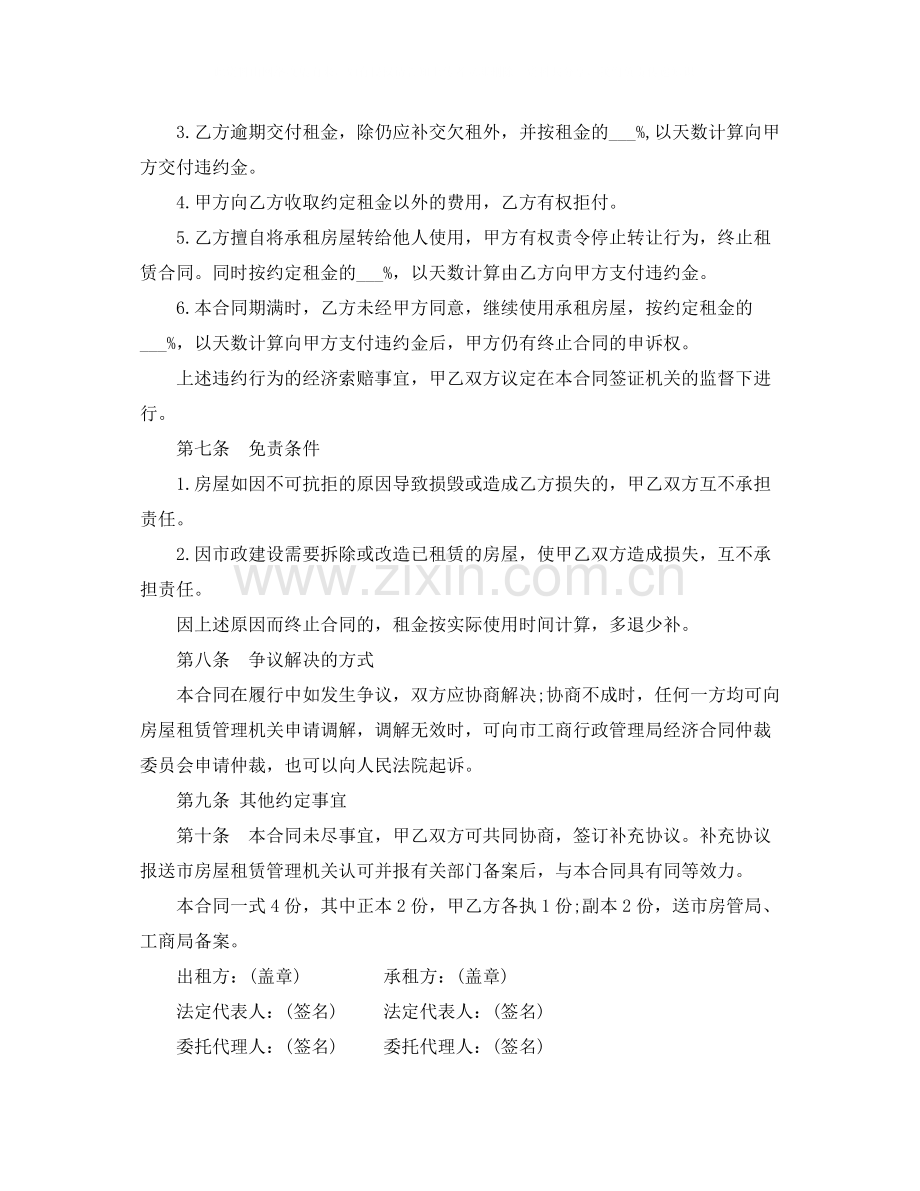 3.乙方逾期交付租金，除仍应补交欠租外，并按租金的____%,以天数计算向甲方交付违约金。

4.甲方向乙方收取约定租金以外的费用，乙方有权拒付。

5.乙方擅自将承租房屋转给他人使用，甲方有权责令停止转让行为，终止租赁合同。同时按约定租金的____%，以天数计算由乙方向甲方支付违约金。

6.本合同期满时，乙方未经甲方同意，继续使用承租房屋，按约定租金的____%，以天数计算向甲方支付违约金后，甲方仍有终止合同的申诉权。

上述违约行为的经济索赔事宜，甲乙双方议定在本合同签证机关的监督下进行。

第七条　免责条件

1.房屋如因不可抗拒的原因导致损毁或造成乙方损失的，甲乙双方互不承担责任。

2.因市政建设需要拆除或改造已租赁的房屋，使甲乙双方造成损失，互不承担责任。

因上述原因而终止合同的，租金按实际使用时间计算，多退少补。

第八条　争议解决的方式

本合同在履行中如发生争议，双方应协商解决;协商不成时，任何一方均可向房屋租赁管理机关申请调解，调解无效时，可向市工商行政管理局经济合同仲裁委员会申请仲裁，也可以向人民法院起诉。

第九条 其他约定事宜

第十条　本合同未尽事宜，甲乙双方可共同协商，签订补充协议。补充协议报送市房屋租赁管理机关认可并报有关部门备案后，与本合同具有同等效力。

本合同一式4份，其中正本2份，甲乙方各执1份;副本2份，送市房管局、工商局备案。

出租方：(盖章)　承租方：(盖章)

法定代表人：(签名)　法定代表人：(签名)

委托代理人：(签名)　委托代理人：(签名)

www.zixin.com.cn